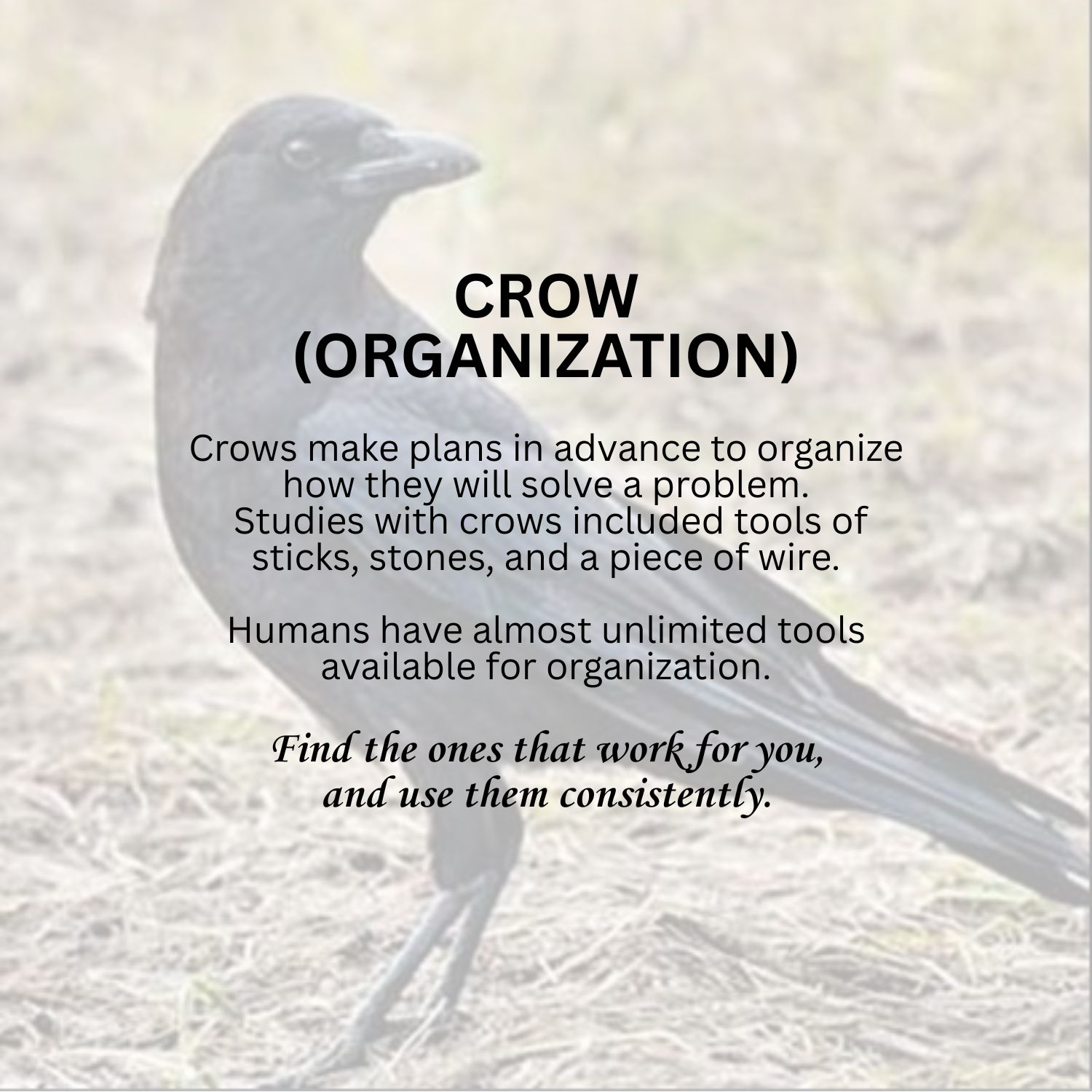 CROW
(ORGANIZATION)

Crows make plans in advance to organize how they will solve a problem. Studies with crows included tools of sticks, stones, and a piece of wire.

Humans have almost unlimited tools available for organization.

Find the ones that work for you, and use them consistently.